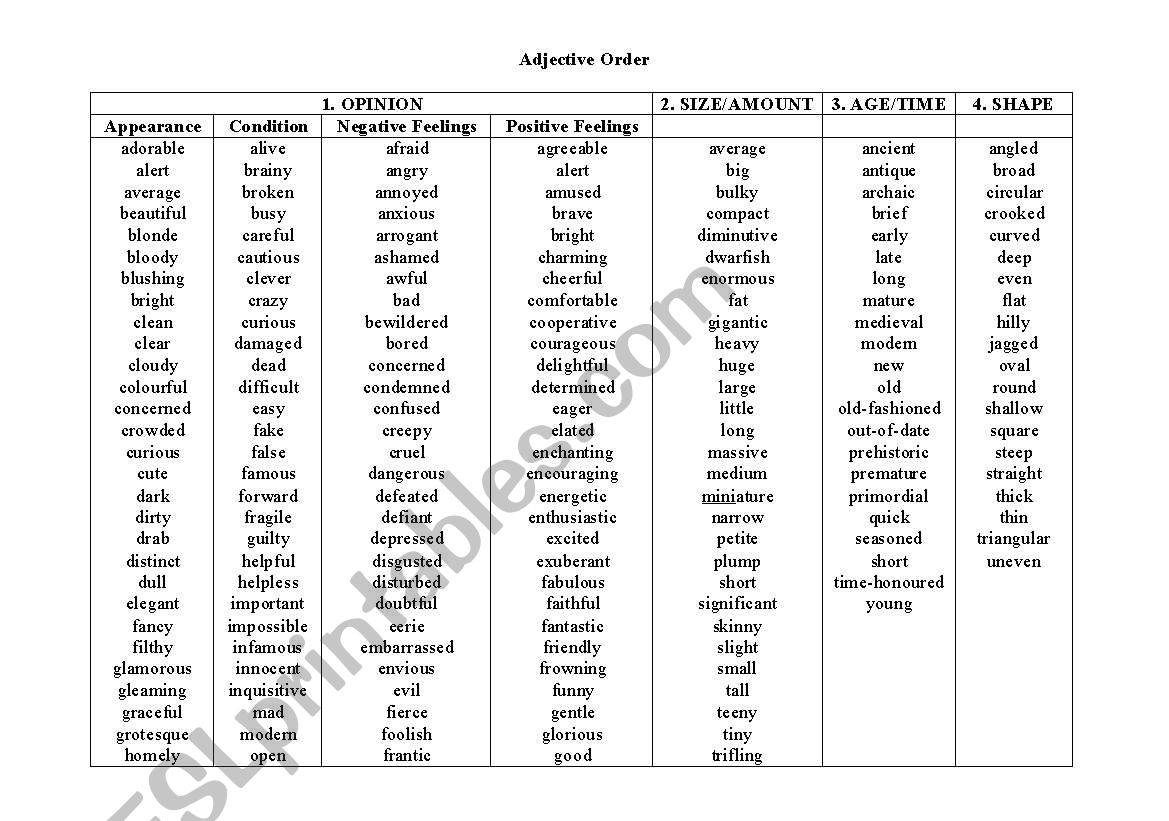 Adjective Order

| 1. OPINION | | | | 2. SIZE/AMOUNT | 3. AGE/TIME | 4. SHAPE |
|---|---|---|---|---|---|---|
| Appearance | Condition | Negative Feelings | Positive Feelings | | | |
| adorable | alive | afraid | agreeable | average | ancient | angled |
| alert | brainy | angry | alert | big | antique | broad |
| average | broken | annoyed | amused | bulky | archaic | circular |
| beautiful | busy | anxious | brave | compact | brief | crooked |
| blonde | careful | arrogant | bright | diminutive | early | curved |
| bloody | cautious | ashamed | charming | dwarfish | late | deep |
| blushing | clever | awful | cheerful | enormous | long | even |
| bright | crazy | bad | comfortable | fat | mature | flat |
| clean | curious | bewildered | cooperative | gigantic | medieval | hilly |
| clear | damaged | bored | courageous | heavy | modern | jagged |
| cloudy | dead | concerned | delightful | huge | new | oval |
| colourful | difficult | condemned | determined | large | old | round |
| concerned | easy | confused | eager | little | old-fashioned | shallow |
| crowded | fake | creepy | elated | long | out-of-date | square |
| curious | false | cruel | enchanting | massive | prehistoric | steep |
| cute | famous | dangerous | encouraging | medium | premature | straight |
| dark | forward | defeated | energetic | miniature | primordial | thick |
| dirty | fragile | defiant | enthusiastic | narrow | quick | thin |
| drab | guilty | depressed | excited | petite | seasoned | triangular |
| distinct | helpful | disgusted | exuberant | plump | short | uneven |
| dull | helpless | disturbed | fabulous | short | time-honoured | |
| elegant | important | doubtful | faithful | significant | young | |
| fancy | impossible | eerie | fantastic | skinny | | |
| filthy | infamous | embarrassed | friendly | slight | | |
| glamorous | innocent | envious | frowning | small | | |
| gleaming | inquisitive | evil | funny | tall | | |
| graceful | mad | fierce | gentle | teeny | | |
| grotesque | modern | foolish | glorious | tiny | | |
| homely | open | frantic | good | trifling | | |

ESLprintables.com